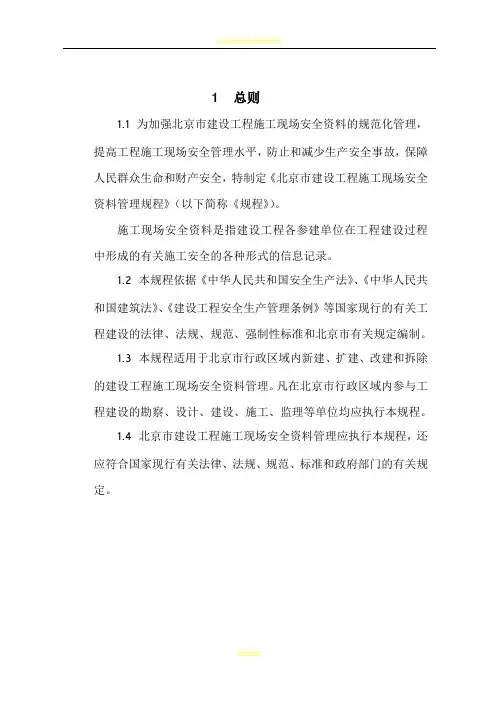 1 总则

1.1 为加强北京市建设工程施工现场安全资料的规范化管理，提高工程施工现场安全管理水平，防止和减少生产安全事故，保障人民群众生命和财产安全，特制定《北京市建设工程施工现场安全资料管理规程》（以下简称《规程》）。

施工现场安全资料是指建设工程各参建单位在工程建设过程中形成的有关施工安全的各种形式的信息记录。

1.2 本规程依据《中华人民共和国安全生产法》、《中华人民共和国建筑法》、《建设工程安全生产管理条例》等国家现行的有关工程建设的法律、法规、规范、强制性标准和北京市有关规定编制。

1.3 本规程适用于北京市行政区域内新建、扩建、改建和拆除的建设工程施工现场安全资料管理。凡在北京市行政区域内参与工程建设的勘察、设计、建设、施工、监理等单位均应执行本规程。

1.4 北京市建设工程施工现场安全资料管理应执行本规程，还应符合国家现行有关法律、法规、规范、标准和政府部门的有关规定。